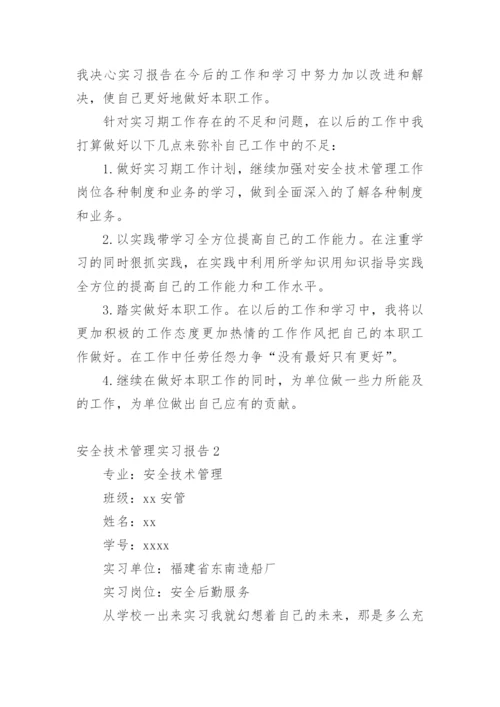 我决心实习报告在今后的工作和学习中努力加以改进和解决，使自己更好地做好本职工作。

针对实习期工作存在的不足和问题，在以后的工作中我打算做好以下几点来弥补自己工作中的不足：

1.做好实习期工作计划，继续加强对安全技术管理工作岗位各种制度和业务的学习，做到全面深入的了解各种制度和业务。

2.以实践带学习全方位提高自己的工作能力。在注重学习的同时狠抓实践，在实践中利用所学知识用知识指导实践全方位的提高自己的工作能力和工作水平。

3.踏实做好本职工作。在以后的工作和学习中，我将以更加积极的工作态度更加热情的工作作风把自己的本职工作做好。在工作中任劳任怨力争“没有最好只有更好”。

4.继续在做好本职工作的同时，为单位做一些力所能及的工作，为单位做出自己应有的贡献。

安全技术管理实习报告2

专业：安全技术管理

班级：xx安管

姓名：xx

学号：xxxx

实习单位：福建省东南造船厂

实习岗位：安全后勤服务

从学校一出来实习我就幻想着自己的未来，那是多么充